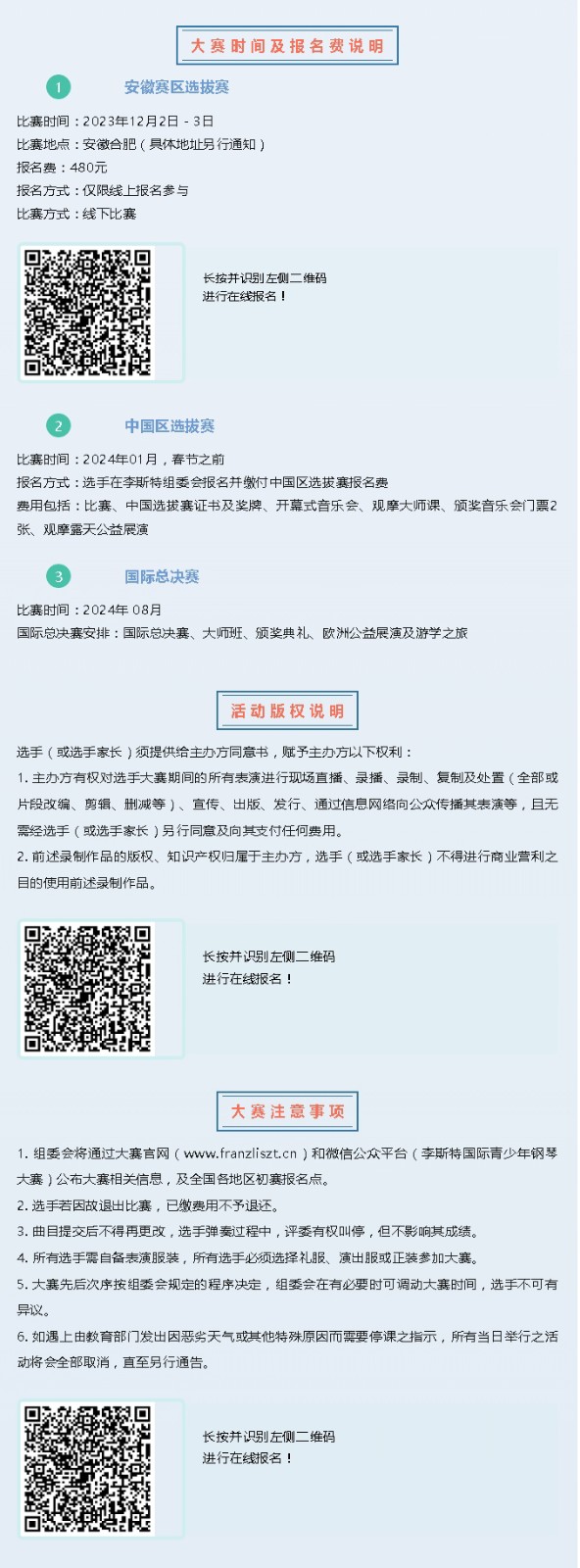 大赛时间及报名费说明

1 安徽赛区选拔赛

比赛时间：2023年12月2日 - 3日
比赛地点：安徽合肥（具体地址另行通知）
报名费：480元
报名方式：仅限线上报名参与
比赛方式：线下比赛

长按并识别左侧二维码
进行在线报名！

2 中国区选拔赛

比赛时间：2024年01月，春节之前
报名方式：选手在李斯特组委会报名并缴付中国区选拔赛报名费
费用包括：比赛、中国选拔赛证书及奖牌、开幕式音乐会、观摩大师课、颁奖音乐会门票2张、观摩露天公益展演

3 国际总决赛

比赛时间：2024年 08月
国际总决赛安排：国际总决赛、大师班、颁奖典礼、欧洲公益展演及游学之旅

活动版权说明

选手（或选手家长）须提供给主办方同意书，赋予主办方以下权利：
1. 主办方有权对选手大赛期间的所有表演进行现场直播、录播、录制、复制及处置（全部或片段改编、剪辑、删减等）、宣传、出版、发行、通过信息网络向公众传播其表演等，且无需经选手（或选手家长）另行同意及向其支付任何费用。
2. 前述录制作品的版权、知识产权归属于主办方，选手（或选手家长）不得进行商业营利之目的使用前述录制作品。

长按并识别左侧二维码
进行在线报名！

大赛注意事项

1. 组委会将通过大赛官网（www.franzliszt.cn）和微信公众平台（李斯特国际青少年钢琴大赛）公布大赛相关信息，及全国各地区初赛报名点。
2. 选手若因故退出比赛，已缴费用不予退还。
3. 曲目提交后不得再更改，选手弹奏过程中，评委有权叫停，但不影响其成绩。
4. 所有选手需自备表演服装，所有选手必须选择礼服、演出服或正装参加大赛。
5. 大赛先后次序按组委会规定的程序决定，组委会在有必要时可调动大赛时间，选手不可有异议。
6. 如遇上由教育部门发出因恶劣天气或其他特殊原因而需要停课之指示，所有当日举行之活动将会全部取消，直至另行通告。

长按并识别左侧二维码
进行在线报名！